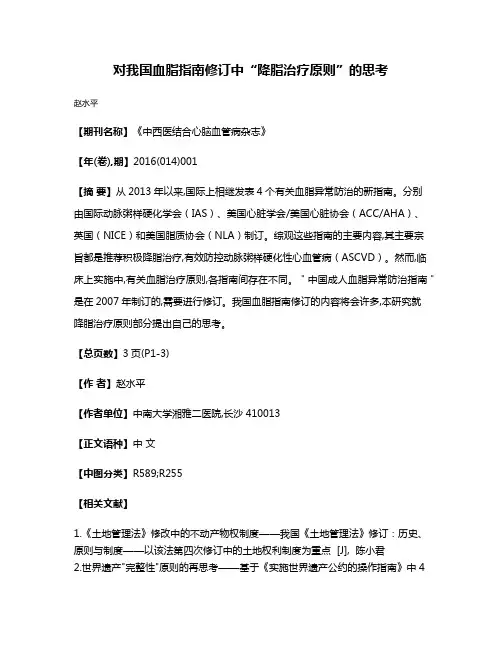 对我国血脂指南修订中“降脂治疗原则”的思考

赵水平

【期刊名称】《中西医结合心脑血管病杂志》

【年(卷),期】2016(014)001

【摘 要】从 2013 年以来,国际上相继发表 4 个有关血脂异常防治的新指南。分别由国际动脉粥样硬化学会（IAS）、美国心脏学会/美国心脏协会（ACC/AHA）、英国（NICE）和美国脂质协会（NLA）制订。综观这些指南的主要内容,其主要宗旨都是推荐积极降脂治疗,有效防控动脉粥样硬化性心血管病（ASCVD）。然而,临床上实施中,有关血脂治疗原则,各指南间存在不同。＂中国成人血脂异常防治指南＂是在 2007 年制订的,需要进行修订。我国血脂指南修订的内容将会许多,本研究就降脂治疗原则部分提出自己的思考。

【总页数】3 页(P1-3)

【作 者】赵水平

【作者单位】中南大学湘雅二医院,长沙 410013

【正文语种】中 文

【中图分类】R589;R255

【相关文献】

1.《土地管理法》修改中的不动产物权制度——我国《土地管理法》修订：历史、原则与制度——以该法第四次修订中的土地权利制度为重点 [J], 陈小君
2.世界遗产"完整性"原则的再思考——基于《实施世界遗产公约的操作指南》中 4